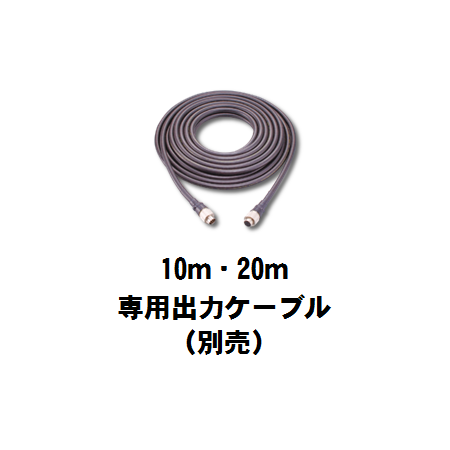 10m・20m
専用出力ケーブル
（別売）